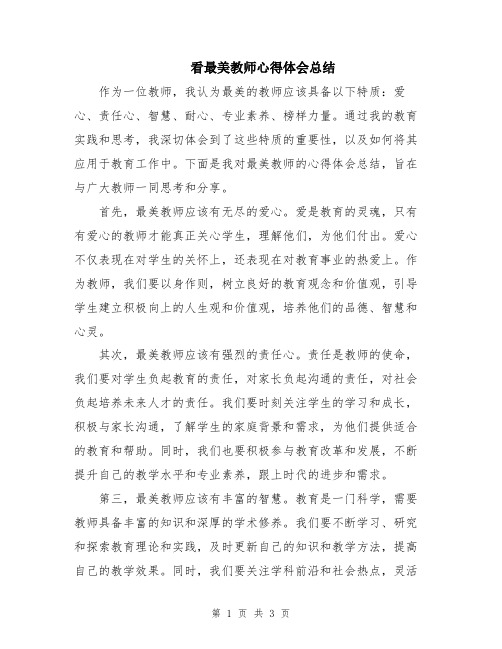 看最美教师心得体会总结

作为一位教师，我认为最美的教师应该具备以下特质：爱心、责任心、智慧、耐心、专业素养、榜样力量。通过我的教育实践和思考，我深切体会到了这些特质的重要性，以及如何将其应用于教育工作中。下面是我对最美教师的心得体会总结，旨在与广大教师一同思考和分享。

首先，最美教师应该有无尽的爱心。爱是教育的灵魂，只有有爱心的教师才能真正关心学生，理解他们，为他们付出。爱心不仅表现在对学生的关怀上，还表现在对教育事业的热爱上。作为教师，我们要以身作则，树立良好的教育观念和价值观，引导学生建立积极向上的人生观和价值观，培养他们的品德、智慧和心灵。

其次，最美教师应该有强烈的责任心。责任是教师的使命，我们要对学生负起教育的责任，对家长负起沟通的责任，对社会负起培养未来人才的责任。我们要时刻关注学生的学习和成长，积极与家长沟通，了解学生的家庭背景和需求，为他们提供适合的教育和帮助。同时，我们也要积极参与教育改革和发展，不断提升自己的教学水平和专业素养，跟上时代的进步和需求。

第三，最美教师应该有丰富的智慧。教育是一门科学，需要教师具备丰富的知识和深厚的学术修养。我们要不断学习、研究和探索教育理论和实践，及时更新自己的知识和教学方法，提高自己的教学效果。同时，我们要关注学科前沿和社会热点，灵活

第 1 页 共 3 页